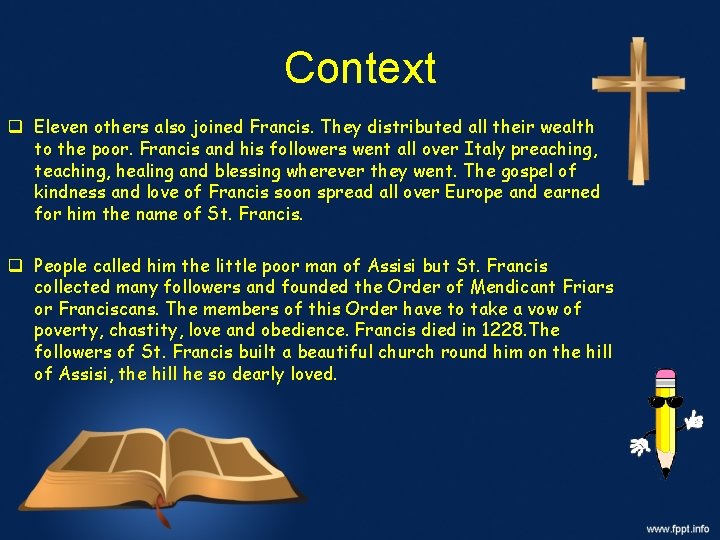 Context

☐ Eleven others also joined Francis. They distributed all their wealth to the poor. Francis and his followers went all over Italy preaching, teaching, healing and blessing wherever they went. The gospel of kindness and love of Francis soon spread all over Europe and earned for him the name of St. Francis.

☐ People called him the little poor man of Assisi but St. Francis collected many followers and founded the Order of Mendicant Friars or Franciscans. The members of this Order have to take a vow of poverty, chastity, love and obedience. Francis died in 1228.The followers of St. Francis built a beautiful church round him on the hill of Assisi, the hill he so dearly loved.

www.fppt.info